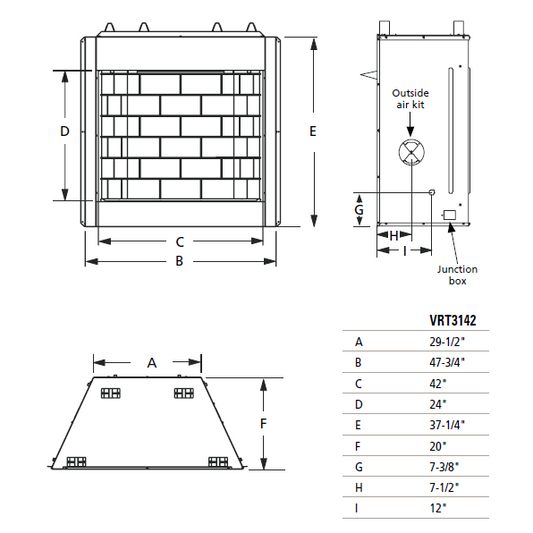 D

E

C

B

Outside air kit

G

H

I

Junction box

A

F

| | VRT3142 |
|---|---|
| A | 29-1/2" |
| B | 47-3/4" |
| C | 42" |
| D | 24" |
| E | 37-1/4" |
| F | 20" |
| G | 7-3/8" |
| H | 7-1/2" |
| I | 12" |